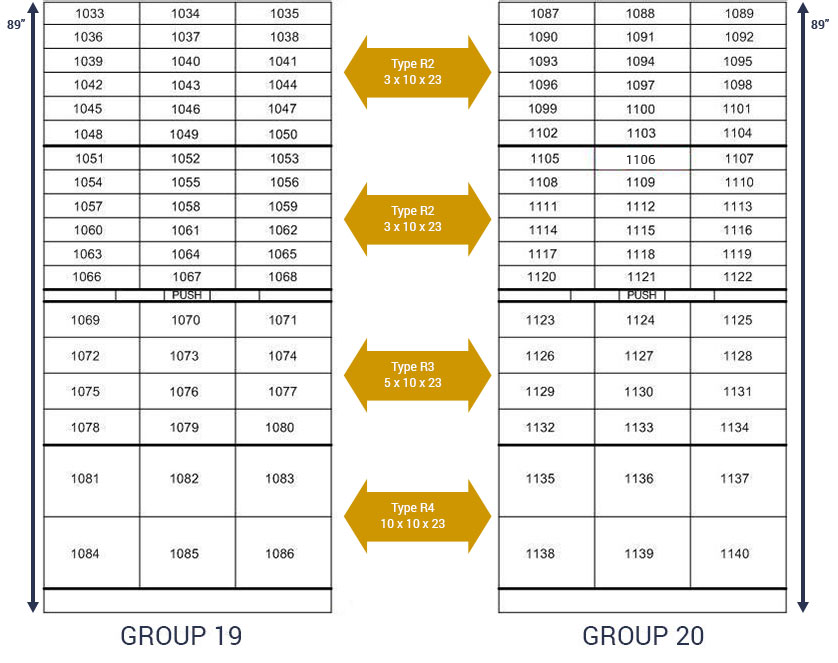 89"

| 1033 | 1034 | 1035 |
|---|---|---|
| 1036 | 1037 | 1038 |
| 1039 | 1040 | 1041 |
| 1042 | 1043 | 1044 |
| 1045 | 1046 | 1047 |
| 1048 | 1049 | 1050 |
| 1051 | 1052 | 1053 |
| 1054 | 1055 | 1056 |
| 1057 | 1058 | 1059 |
| 1060 | 1061 | 1062 |
| 1063 | 1064 | 1065 |
| 1066 | 1067 | 1068 |
| | PUSH | |
| 1069 | 1070 | 1071 |
| 1072 | 1073 | 1074 |
| 1075 | 1076 | 1077 |
| 1078 | 1079 | 1080 |
| 1081 | 1082 | 1083 |
| 1084 | 1085 | 1086 |

GROUP 19

Type R2
3 x 10 x 23

Type R2
3 x 10 x 23

Type R3
5 x 10 x 23

Type R4
10 x 10 x 23

89"

| 1087 | 1088 | 1089 |
|---|---|---|
| 1090 | 1091 | 1092 |
| 1093 | 1094 | 1095 |
| 1096 | 1097 | 1098 |
| 1099 | 1100 | 1101 |
| 1102 | 1103 | 1104 |
| 1105 | 1106 | 1107 |
| 1108 | 1109 | 1110 |
| 1111 | 1112 | 1113 |
| 1114 | 1115 | 1116 |
| 1117 | 1118 | 1119 |
| 1120 | 1121 | 1122 |
| | PUSH | |
| 1123 | 1124 | 1125 |
| 1126 | 1127 | 1128 |
| 1129 | 1130 | 1131 |
| 1132 | 1133 | 1134 |
| 1135 | 1136 | 1137 |
| 1138 | 1139 | 1140 |

GROUP 20